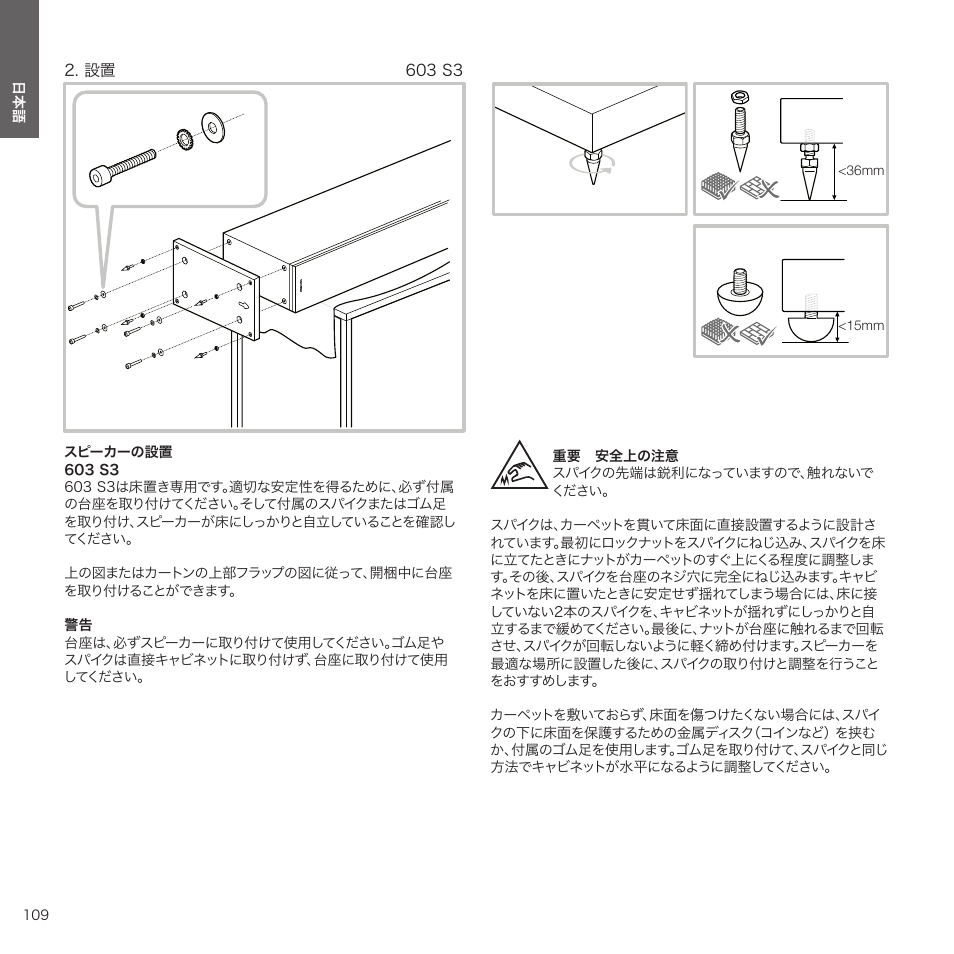 日本語

2. 設置

603 S3

<36mm

<15mm

スピーカーの設置
603 S3
603 S3は床置き専用です。適切な安定性を得るために、必ず付属の台座を取り付けてください。そして付属のスパイクまたはゴム足を取り付け、スピーカーが床にしっかりと自立していることを確認してください。

上の図またはカートンの上部フラップの図に従って、開梱中に台座を取り付けることができます。

警告
台座は、必ずスピーカーに取り付けて使用してください。ゴム足やスパイクは直接キャビネットに取り付けず、台座に取り付けて使用してください。

重要　安全上の注意
スパイクの先端は鋭利になっていますので、触れないでください。

スパイクは、カーペットを貫いて床面に直接設置するように設計されています。最初にロックナットをスパイクにねじ込み、スパイクを床に立てたときにナットがカーペットのすぐ上にくる程度に調整します。その後、スパイクを台座のネジ穴に完全にねじ込みます。キャビネットを床に置いたときに安定せず揺れてしまう場合には、床に接していない2本のスパイクを、キャビネットが揺れずにしっかりと自立するまで緩めてください。最後に、ナットが台座に触れるまで回転させ、スパイクが回転しないように軽く締め付けます。スピーカーを最適な場所に設置した後に、スパイクの取り付けと調整を行うことをおすすめします。

カーペットを敷いておらず、床面を傷つけたくない場合には、スパイクの下に床面を保護するための金属ディスク（コインなど）を挟むか、付属のゴム足を使用します。ゴム足を取り付けて、スパイクと同じ方法でキャビネットが水平になるように調整してください。

109